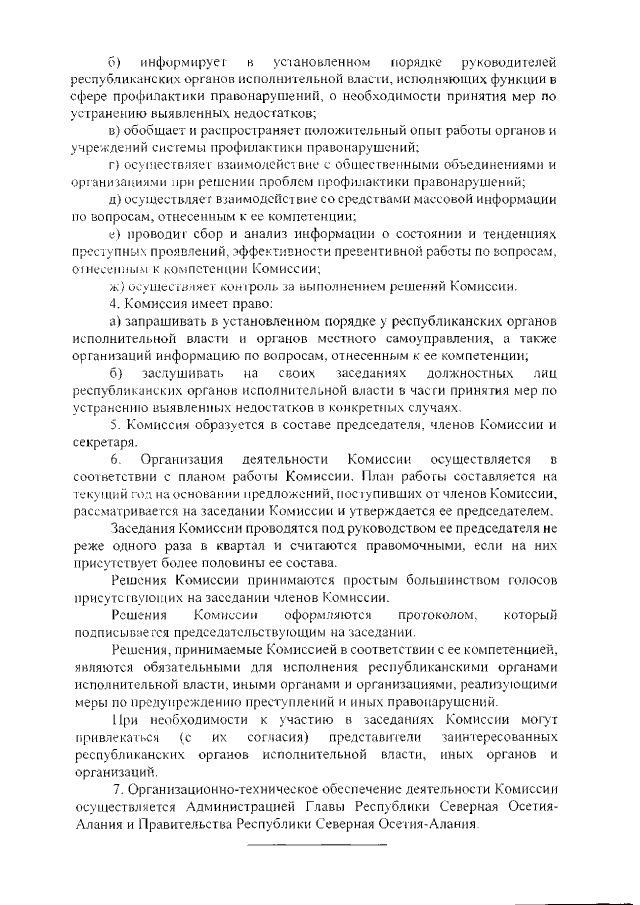 б) информирует в установленном порядке руководителей республиканских органов исполнительной власти, исполняющих функции в сфере профилактики правонарушений, о необходимости принятия мер по устранению выявленных недостатков;

в) обобщает и распространяет положительный опыт работы органов и учреждений системы профилактики правонарушений;

г) осуществляет взаимодействие с общественными объединениями и организациями при решении проблем профилактики правонарушений;

д) осуществляет взаимодействие со средствами массовой информации по вопросам, отнесенным к ее компетенции;

е) проводит сбор и анализ информации о состоянии и тенденциях преступных проявлений, эффективности превентивной работы по вопросам, отнесенным к компетенции Комиссии;

ж) осуществляет контроль за выполнением решений Комиссии.

4. Комиссия имеет право:

а) запрашивать в установленном порядке у республиканских органов исполнительной власти и органов местного самоуправления, а также организаций информацию по вопросам, отнесенным к ее компетенции;

б) заслушивать на своих заседаниях должностных лиц республиканских органов исполнительной власти в части принятия мер по устранению выявленных недостатков в конкретных случаях.

5. Комиссия образуется в составе председателя, членов Комиссии и секретаря.

6. Организация деятельности Комиссии осуществляется в соответствии с планом работы Комиссии. План работы составляется на текущий год на основании предложений, поступивших от членов Комиссии, рассматривается на заседании Комиссии и утверждается ее председателем.

Заседания Комиссии проводятся под руководством ее председателя не реже одного раза в квартал и считаются правомочными, если на них присутствует более половины ее состава.

Решения Комиссии принимаются простым большинством голосов присутствующих на заседании членов Комиссии.

Решения Комиссии оформляются протоколом, который подписывается председательствующим на заседании.

Решения, принимаемые Комиссией в соответствии с ее компетенцией, являются обязательными для исполнения республиканскими органами исполнительной власти, иными органами и организациями, реализующими меры по предупреждению преступлений и иных правонарушений.

При необходимости к участию в заседаниях Комиссии могут привлекаться (с их согласия) представители заинтересованных республиканских органов исполнительной власти, иных органов и организаций.

7. Организационно-техническое обеспечение деятельности Комиссии осуществляется Администрацией Главы Республики Северная Осетия-Алания и Правительства Республики Северная Осетия-Алания.